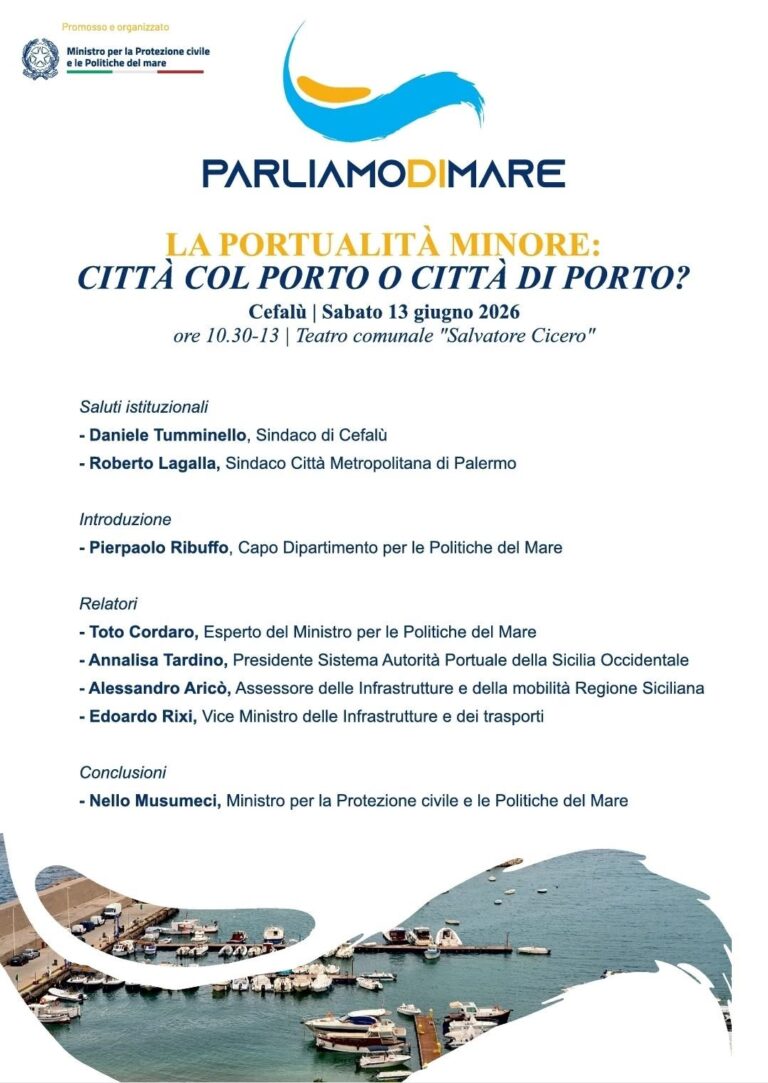 Promosso e organizzato

Ministro per la Protezione civile e le Politiche del mare

PARLIAMODIMARE

LA PORTUALITÀ MINORE:
CITTÀ COL PORTO O CITTÀ DI PORTO?

Cefalù | Sabato 13 giugno 2026
ore 10.30-13 | Teatro comunale "Salvatore Cicero"

Saluti istituzionali
- Daniele Tumminello, Sindaco di Cefalù
- Roberto Lagalla, Sindaco Città Metropolitana di Palermo

Introduzione
- Pierpaolo Ribuffo, Capo Dipartimento per le Politiche del Mare

Relatori
- Toto Cordaro, Esperto del Ministro per le Politiche del Mare
- Annalisa Tardino, Presidente Sistema Autorità Portuale della Sicilia Occidentale
- Alessandro Aricò, Assessore delle Infrastrutture e della mobilità Regione Siciliana
- Edoardo Rixi, Vice Ministro delle Infrastrutture e dei trasporti

Conclusioni
- Nello Musumeci, Ministro per la Protezione civile e le Politiche del Mare